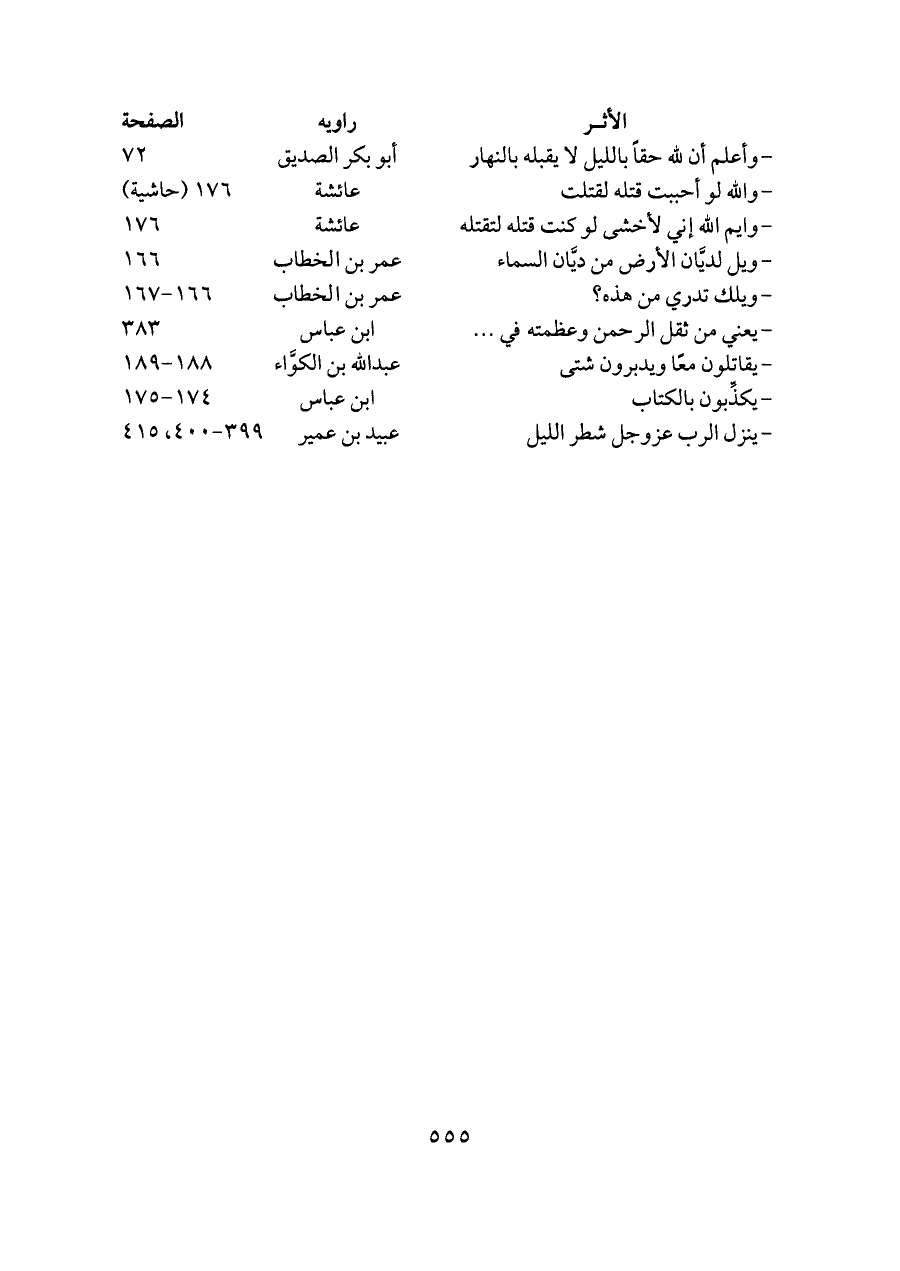 | الأثـر | راويه | الصفحة |
|---|---|---|
| - وأعلم أن لله حقاً بالليل لا يقبله بالنهار | أبو بكر الصديق | ٧٢ |
| - والله لو أحببت قتله لقتلت | عائشة | ١٧٦ (حاشية) |
| - وايم الله إني لأخشى لو كنت قتله لتقتله | عائشة | ١٧٦ |
| - ويل لديَّان الأرض من ديَّان السماء | عمر بن الخطاب | ١٦٦ |
| - ويلك تدري من هذه؟ | عمر بن الخطاب | ١٦٦-١٦٧ |
| - يعني من ثقل الرحمن وعظمته في ... | ابن عباس | ٣٨٣ |
| - يقاتلون معًا ويدبرون شتى | عبدالله بن الكوَّاء | ١٨٨-١٨٩ |
| - يكذِّبون بالكتاب | ابن عباس | ١٧٤-١٧٥ |
| - ينزل الرب عزوجل شطر الليل | عبيد بن عمير | ٣٩٩-٤٠٠، ٤١٥ |

٥٥٥